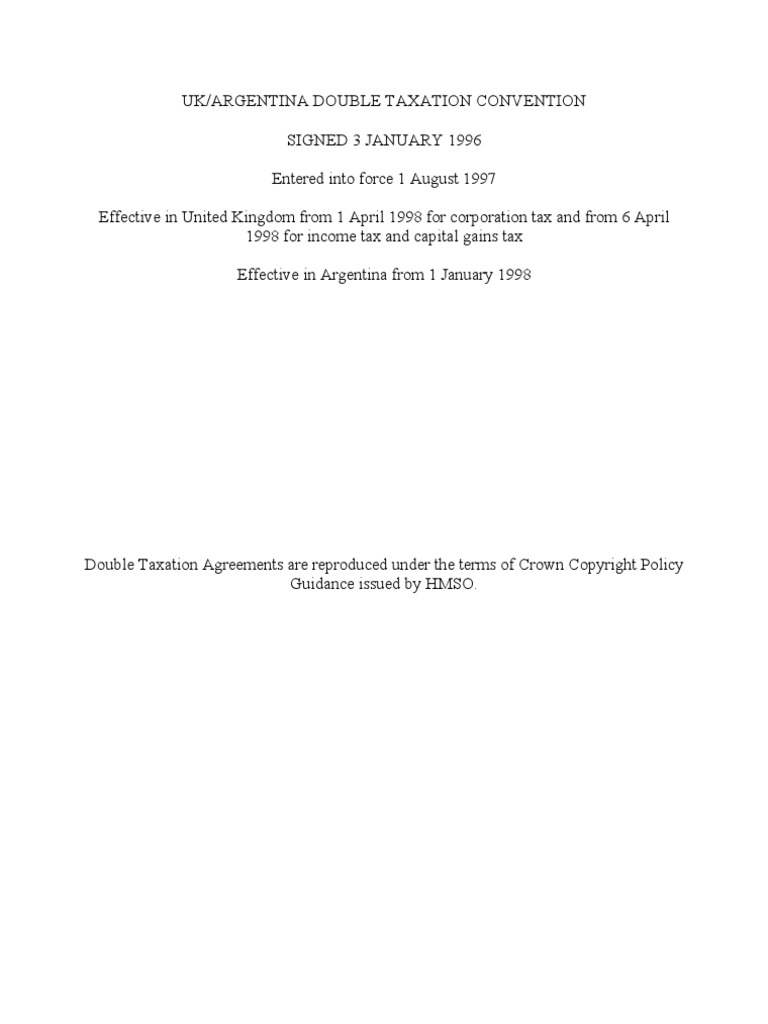 UK/ARGENTINA DOUBLE TAXATION CONVENTION

SIGNED 3 JANUARY 1996

Entered into force 1 August 1997

Effective in United Kingdom from 1 April 1998 for corporation tax and from 6 April 1998 for income tax and capital gains tax

Effective in Argentina from 1 January 1998

Double Taxation Agreements are reproduced under the terms of Crown Copyright Policy Guidance issued by HMSO.